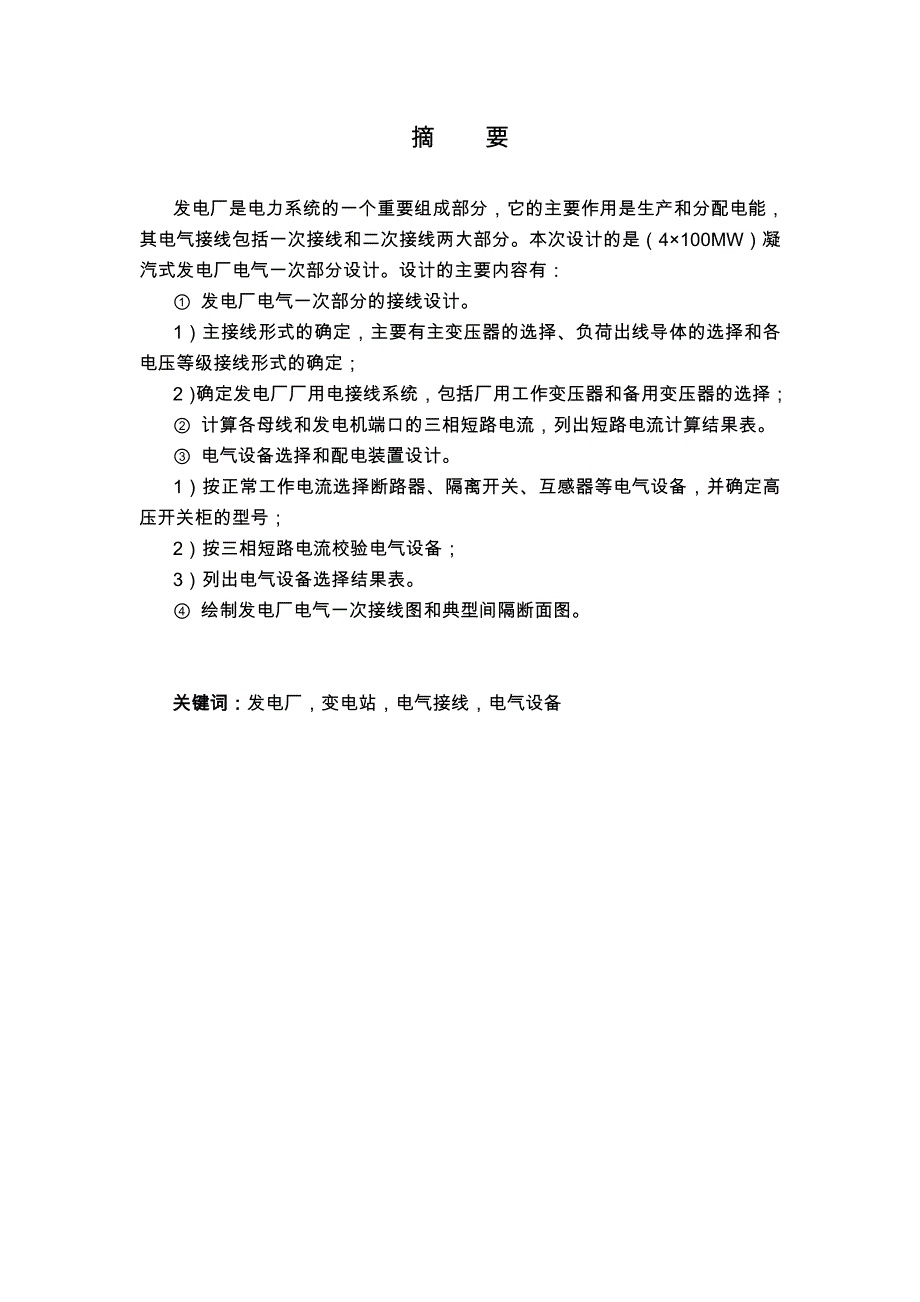 摘　要

发电厂是电力系统的一个重要组成部分，它的主要作用是生产和分配电能，其电气接线包括一次接线和二次接线两大部分。本次设计的是（4×100MW）凝汽式发电厂电气一次部分设计。设计的主要内容有：

① 发电厂电气一次部分的接线设计。

1）主接线形式的确定，主要有主变压器的选择、负荷出线导体的选择和各电压等级接线形式的确定；

2)确定发电厂厂用电接线系统，包括厂用工作变压器和备用变压器的选择；

② 计算各母线和发电机端口的三相短路电流，列出短路电流计算结果表。

③ 电气设备选择和配电装置设计。

1）按正常工作电流选择断路器、隔离开关、互感器等电气设备，并确定高压开关柜的型号；

2）按三相短路电流校验电气设备；

3）列出电气设备选择结果表。

④ 绘制发电厂电气一次接线图和典型间隔断面图。

关键词：发电厂，变电站，电气接线，电气设备